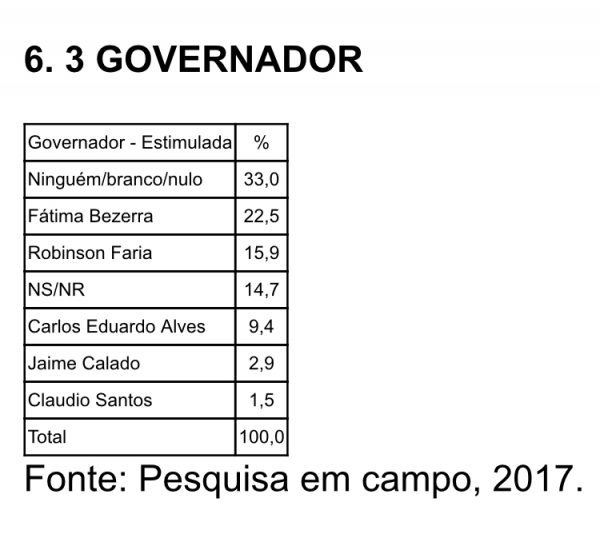 6. 3 GOVERNADOR

| Governador - Estimulada | % |
|---|---|
| Ninguém/branco/nulo | 33,0 |
| Fátima Bezerra | 22,5 |
| Robinson Faria | 15,9 |
| NS/NR | 14,7 |
| Carlos Eduardo Alves | 9,4 |
| Jaime Calado | 2,9 |
| Claudio Santos | 1,5 |
| Total | 100,0 |

Fonte: Pesquisa em campo, 2017.